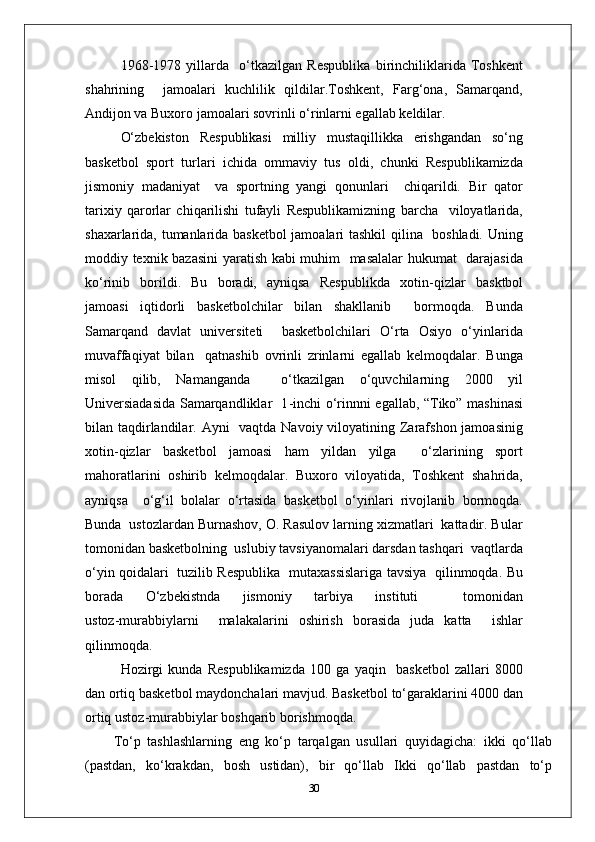 1968-1978 yillarda o‘tkazilgan Respublika birinchiliklarida Toshkent shahrining jamoalari kuchlilik qildilar.Toshkent, Farg‘ona, Samarqand, Andijon va Buxoro jamoalari sovrinli o‘rinlarni egallab keldilar.

O‘zbekiston Respublikasi milliy mustaqillikka erishgandan so‘ng basketbol sport turlari ichida ommaviy tus oldi, chunki Respublikamizda jismoniy madaniyat va sportning yangi qonunlari chiqarildi. Bir qator tarixiy qarorlar chiqarilishi tufayli Respublikamizning barcha viloyatlarida, shaxarlarida, tumanlarida basketbol jamoalari tashkil qilina boshladi. Uning moddiy texnik bazasini yaratish kabi muhim masalalar hukumat darajasida ko‘rinib borildi. Bu boradi, ayniqsa Respublikda xotin-qizlar basktbol jamoasi iqtidorli basketbolchilar bilan shakllanib bormoqda. Bunda Samarqand davlat universiteti basketbolchilari O‘rta Osiyo o‘yinlarida muvaffaqiyat bilan qatnashib ovrinli zrinlarni egallab kelmoqdalar. Bunga misol qilib, Namanganda o‘tkazilgan o‘quvchilarning 2000 yil Universiadasida Samarqandliklar 1-inchi o‘rinnni egallab, “Tiko” mashinasi bilan taqdirlandilar. Ayni vaqtda Navoiy viloyatining Zarafshon jamoasinig xotin-qizlar basketbol jamoasi ham yildan yilga o‘zlarining sport mahoratlarini oshirib kelmoqdalar. Buxoro viloyatida, Toshkent shahrida, ayniqsa o‘g‘il bolalar o‘rtasida basketbol o‘yinlari rivojlanib bormoqda. Bunda ustozlardan Burnashov, O. Rasulov larning xizmatlari kattadir. Bular tomonidan basketbolning uslubiy tavsiyanomalari darsdan tashqari vaqtlarda o‘yin qoidalari tuzilib Respublika mutaxassislariga tavsiya qilinmoqda. Bu borada O‘zbekistnda jismoniy tarbiya instituti tomonidan ustoz-murabbiylarni malakalarini oshirish borasida juda katta ishlar qilinmoqda.

Hozirgi kunda Respublikamizda 100 ga yaqin basketbol zallari 8000 dan ortiq basketbol maydonchalari mavjud. Basketbol to‘garaklarini 4000 dan ortiq ustoz-murabbiylar boshqarib borishmoqda.

To‘p tashlashlarning eng ko‘p tarqalgan usullari quyidagicha: ikki qo‘llab (pastdan, ko‘krakdan, bosh ustidan), bir qo‘llab Ikki qo‘llab pastdan to‘p

30